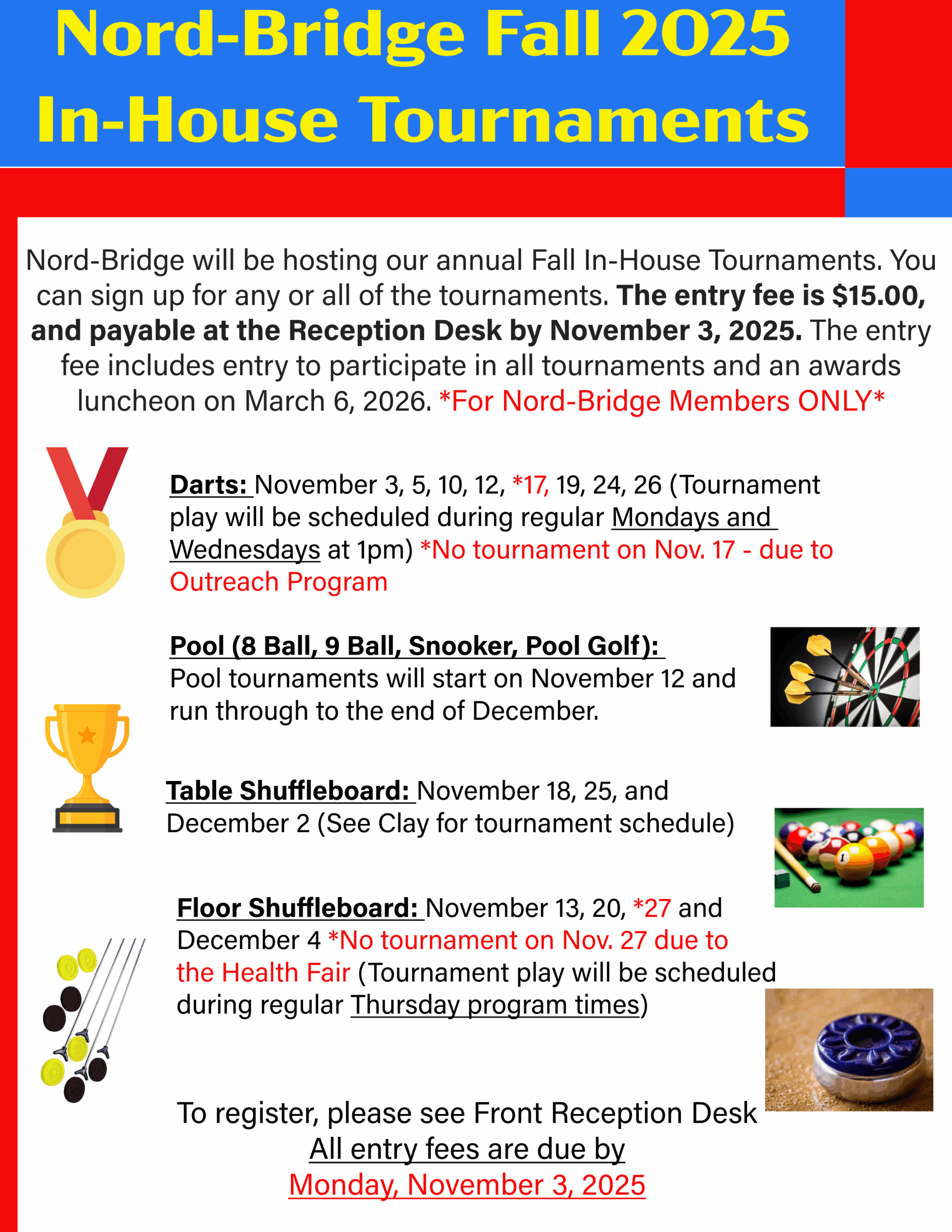 Nord-Bridge Fall 2025
In-House Tournaments

Nord-Bridge will be hosting our annual Fall In-House Tournaments. You can sign up for any or all of the tournaments. The entry fee is $15.00, and payable at the Reception Desk by November 3, 2025. The entry fee includes entry to participate in all tournaments and an awards luncheon on March 6, 2026. *For Nord-Bridge Members ONLY*

Darts: November 3, 5, 10, 12, *17, 19, 24, 26 (Tournament play will be scheduled during regular Mondays and Wednesdays at 1pm) *No tournament on Nov. 17 - due to Outreach Program

Pool (8 Ball, 9 Ball, Snooker, Pool Golf): Pool tournaments will start on November 12 and run through to the end of December.

Table Shuffleboard: November 18, 25, and December 2 (See Clay for tournament schedule)

Floor Shuffleboard: November 13, 20, *27 and December 4 *No tournament on Nov. 27 due to the Health Fair (Tournament play will be scheduled during regular Thursday program times)

To register, please see Front Reception Desk
All entry fees are due by
Monday, November 3, 2025